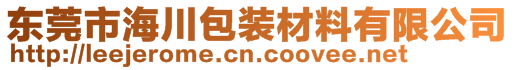 东莞市海川包装材料有限公司
http://leejerome.cn.coovee.net